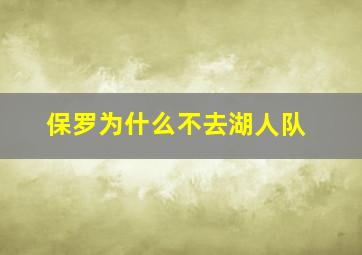 保罗为什么不去湖人队